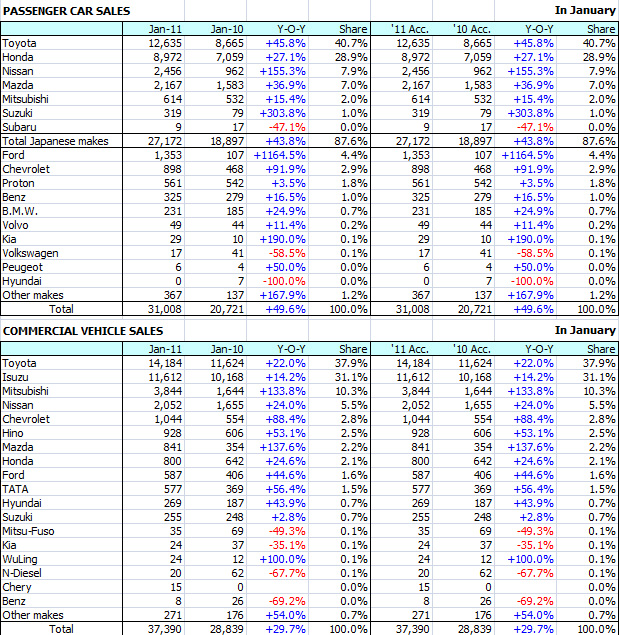 PASSENGER CAR SALES

In January

| | Jan-11 | Jan-10 | Y-O-Y | Share | '11 Acc. | '10 Acc. | Y-O-Y | Share |
|---|---|---|---|---|---|---|---|---|
| Toyota | 12,635 | 8,665 | +45.8% | 40.7% | 12,635 | 8,665 | +45.8% | 40.7% |
| Honda | 8,972 | 7,059 | +27.1% | 28.9% | 8,972 | 7,059 | +27.1% | 28.9% |
| Nissan | 2,456 | 962 | +155.3% | 7.9% | 2,456 | 962 | +155.3% | 7.9% |
| Mazda | 2,167 | 1,583 | +36.9% | 7.0% | 2,167 | 1,583 | +36.9% | 7.0% |
| Mitsubishi | 614 | 532 | +15.4% | 2.0% | 614 | 532 | +15.4% | 2.0% |
| Suzuki | 319 | 79 | +303.8% | 1.0% | 319 | 79 | +303.8% | 1.0% |
| Subaru | 9 | 17 | -47.1% | 0.0% | 9 | 17 | -47.1% | 0.0% |
| Total Japanese makes | 27,172 | 18,897 | +43.8% | 87.6% | 27,172 | 18,897 | +43.8% | 87.6% |
| Ford | 1,353 | 107 | +1164.5% | 4.4% | 1,353 | 107 | +1164.5% | 4.4% |
| Chevrolet | 898 | 468 | +91.9% | 2.9% | 898 | 468 | +91.9% | 2.9% |
| Proton | 561 | 542 | +3.5% | 1.8% | 561 | 542 | +3.5% | 1.8% |
| Benz | 325 | 279 | +16.5% | 1.0% | 325 | 279 | +16.5% | 1.0% |
| B.M.W. | 231 | 185 | +24.9% | 0.7% | 231 | 185 | +24.9% | 0.7% |
| Volvo | 49 | 44 | +11.4% | 0.2% | 49 | 44 | +11.4% | 0.2% |
| Kia | 29 | 10 | +190.0% | 0.1% | 29 | 10 | +190.0% | 0.1% |
| Volkswagen | 17 | 41 | -58.5% | 0.1% | 17 | 41 | -58.5% | 0.1% |
| Peugeot | 6 | 4 | +50.0% | 0.0% | 6 | 4 | +50.0% | 0.0% |
| Hyundai | 0 | 7 | -100.0% | 0.0% | 0 | 7 | -100.0% | 0.0% |
| Other makes | 367 | 137 | +167.9% | 1.2% | 367 | 137 | +167.9% | 1.2% |
| Total | 31,008 | 20,721 | +49.6% | 100.0% | 31,008 | 20,721 | +49.6% | 100.0% |

COMMERCIAL VEHICLE SALES

In January

| | Jan-11 | Jan-10 | Y-O-Y | Share | '11 Acc. | '10 Acc. | Y-O-Y | Share |
|---|---|---|---|---|---|---|---|---|
| Toyota | 14,184 | 11,624 | +22.0% | 37.9% | 14,184 | 11,624 | +22.0% | 37.9% |
| Isuzu | 11,612 | 10,168 | +14.2% | 31.1% | 11,612 | 10,168 | +14.2% | 31.1% |
| Mitsubishi | 3,844 | 1,644 | +133.8% | 10.3% | 3,844 | 1,644 | +133.8% | 10.3% |
| Nissan | 2,052 | 1,655 | +24.0% | 5.5% | 2,052 | 1,655 | +24.0% | 5.5% |
| Chevrolet | 1,044 | 554 | +88.4% | 2.8% | 1,044 | 554 | +88.4% | 2.8% |
| Hino | 928 | 606 | +53.1% | 2.5% | 928 | 606 | +53.1% | 2.5% |
| Mazda | 841 | 354 | +137.6% | 2.2% | 841 | 354 | +137.6% | 2.2% |
| Honda | 800 | 642 | +24.6% | 2.1% | 800 | 642 | +24.6% | 2.1% |
| Ford | 587 | 406 | +44.6% | 1.6% | 587 | 406 | +44.6% | 1.6% |
| TATA | 577 | 369 | +56.4% | 1.5% | 577 | 369 | +56.4% | 1.5% |
| Hyundai | 269 | 187 | +43.9% | 0.7% | 269 | 187 | +43.9% | 0.7% |
| Suzuki | 255 | 248 | +2.8% | 0.7% | 255 | 248 | +2.8% | 0.7% |
| Mitsu-Fuso | 35 | 69 | -49.3% | 0.1% | 35 | 69 | -49.3% | 0.1% |
| Kia | 24 | 37 | -35.1% | 0.1% | 24 | 37 | -35.1% | 0.1% |
| WuLing | 24 | 12 | +100.0% | 0.1% | 24 | 12 | +100.0% | 0.1% |
| N-Diesel | 20 | 62 | -67.7% | 0.1% | 20 | 62 | -67.7% | 0.1% |
| Chery | 15 | 0 | | 0.0% | 15 | 0 | | 0.0% |
| Benz | 8 | 26 | -69.2% | 0.0% | 8 | 26 | -69.2% | 0.0% |
| Other makes | 271 | 176 | +54.0% | 0.7% | 271 | 176 | +54.0% | 0.7% |
| Total | 37,390 | 28,839 | +29.7% | 100.0% | 37,390 | 28,839 | +29.7% | 100.0% |